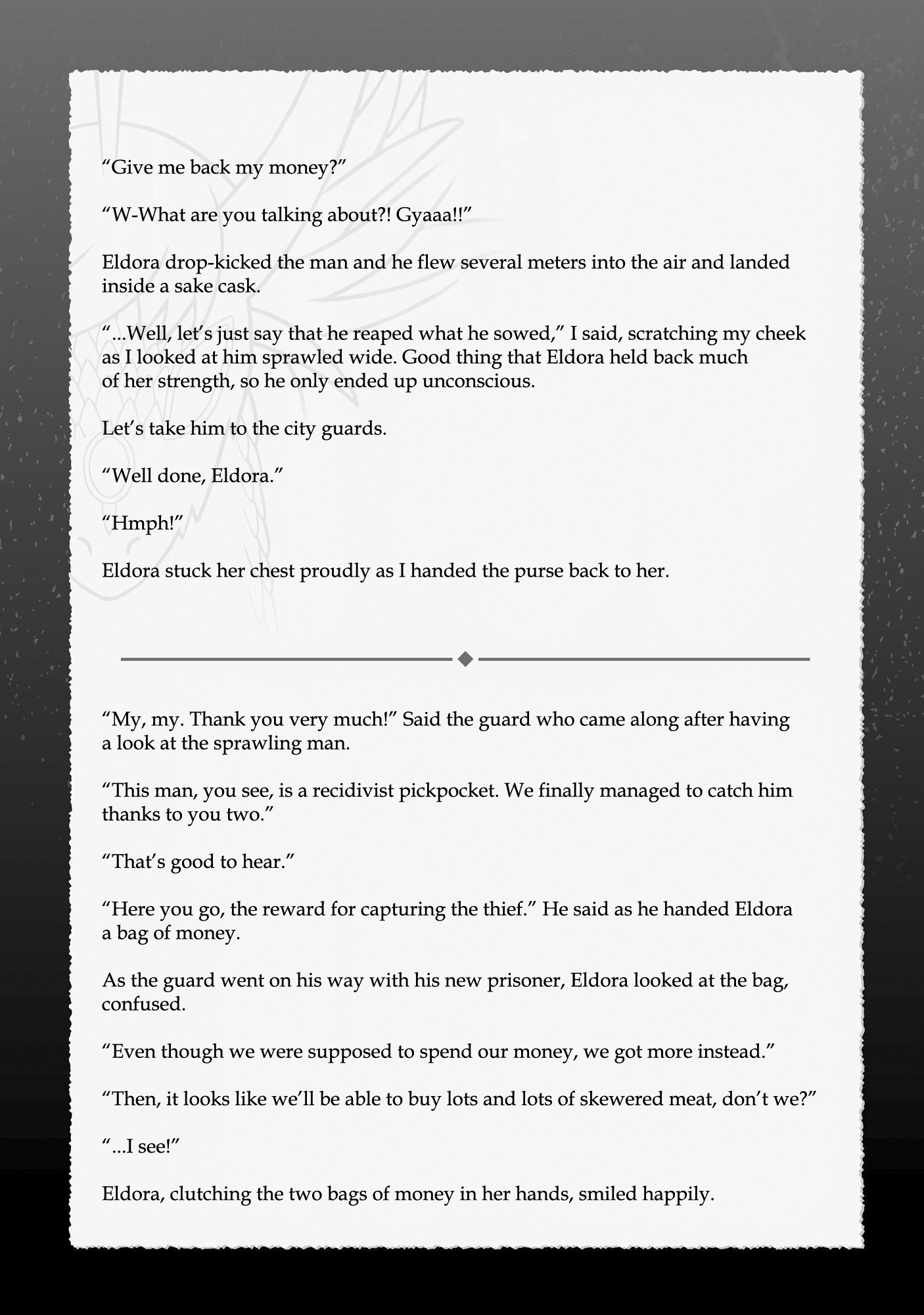 “Give me back my money?”

“W-What are you talking about?! Gyaaa!!”

Eldora drop-kicked the man and he flew several meters into the air and landed inside a sake cask.

“...Well, let’s just say that he reaped what he sowed,” I said, scratching my cheek as I looked at him sprawled wide. Good thing that Eldora held back much of her strength, so he only ended up unconscious.

Let’s take him to the city guards.

“Well done, Eldora.”

“Hmph!”

Eldora stuck her chest proudly as I handed the purse back to her.

“My, my. Thank you very much!” Said the guard who came along after having a look at the sprawling man.

“This man, you see, is a recidivist pickpocket. We finally managed to catch him thanks to you two.”

“That’s good to hear.”

“Here you go, the reward for capturing the thief.” He said as he handed Eldora a bag of money.

As the guard went on his way with his new prisoner, Eldora looked at the bag, confused.

“Even though we were supposed to spend our money, we got more instead.”

“Then, it looks like we’ll be able to buy lots and lots of skewered meat, don’t we?”

“...I see!”

Eldora, clutching the two bags of money in her hands, smiled happily.